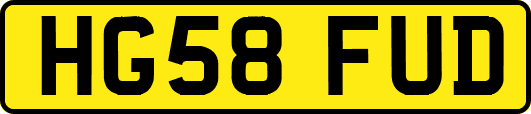 HG58 FUD